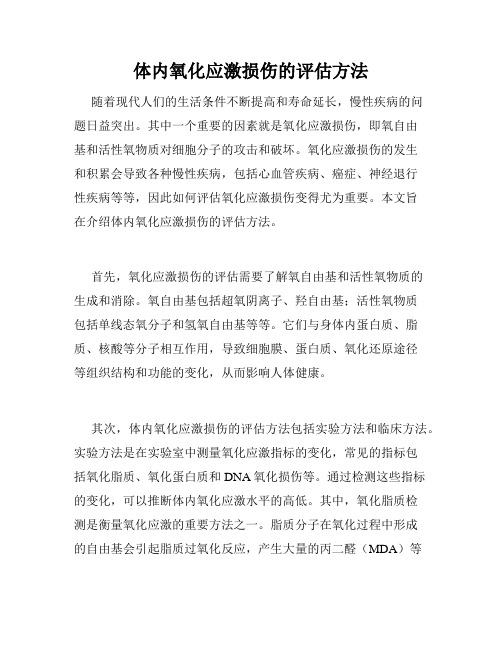 体内氧化应激损伤的评估方法

随着现代人们的生活条件不断提高和寿命延长，慢性疾病的问题日益突出。其中一个重要的因素就是氧化应激损伤，即氧自由基和活性氧物质对细胞分子的攻击和破坏。氧化应激损伤的发生和积累会导致各种慢性疾病，包括心血管疾病、癌症、神经退行性疾病等等，因此如何评估氧化应激损伤变得尤为重要。本文旨在介绍体内氧化应激损伤的评估方法。

首先，氧化应激损伤的评估需要了解氧自由基和活性氧物质的生成和消除。氧自由基包括超氧阴离子、羟自由基；活性氧物质包括单线态氧分子和氢氧自由基等等。它们与身体内蛋白质、脂质、核酸等分子相互作用，导致细胞膜、蛋白质、氧化还原途径等组织结构和功能的变化，从而影响人体健康。

其次，体内氧化应激损伤的评估方法包括实验方法和临床方法。实验方法是在实验室中测量氧化应激指标的变化，常见的指标包括氧化脂质、氧化蛋白质和DNA氧化损伤等。通过检测这些指标的变化，可以推断体内氧化应激水平的高低。其中，氧化脂质检测是衡量氧化应激的重要方法之一。脂质分子在氧化过程中形成的自由基会引起脂质过氧化反应，产生大量的丙二醛（MDA）等